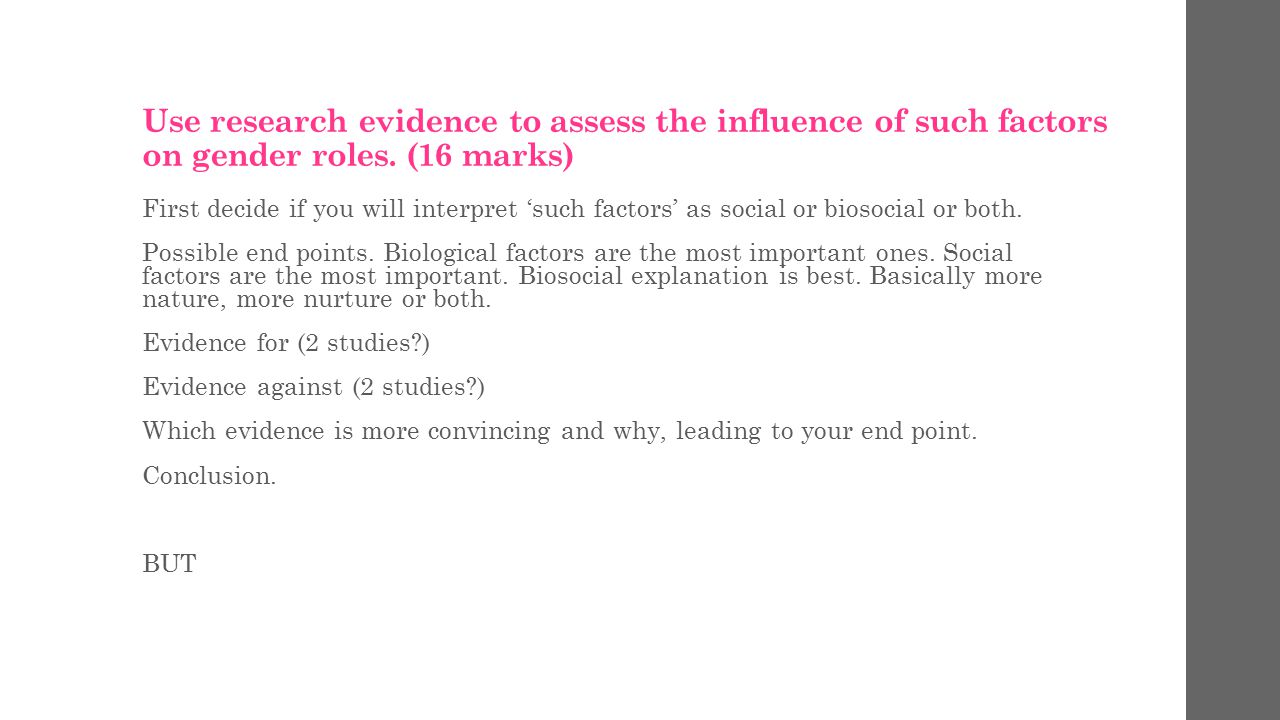 Use research evidence to assess the influence of such factors on gender roles. (16 marks)

First decide if you will interpret ‘such factors’ as social or biosocial or both.

Possible end points. Biological factors are the most important ones. Social factors are the most important. Biosocial explanation is best. Basically more nature, more nurture or both.

Evidence for (2 studies?)

Evidence against (2 studies?)

Which evidence is more convincing and why, leading to your end point.

Conclusion.

BUT